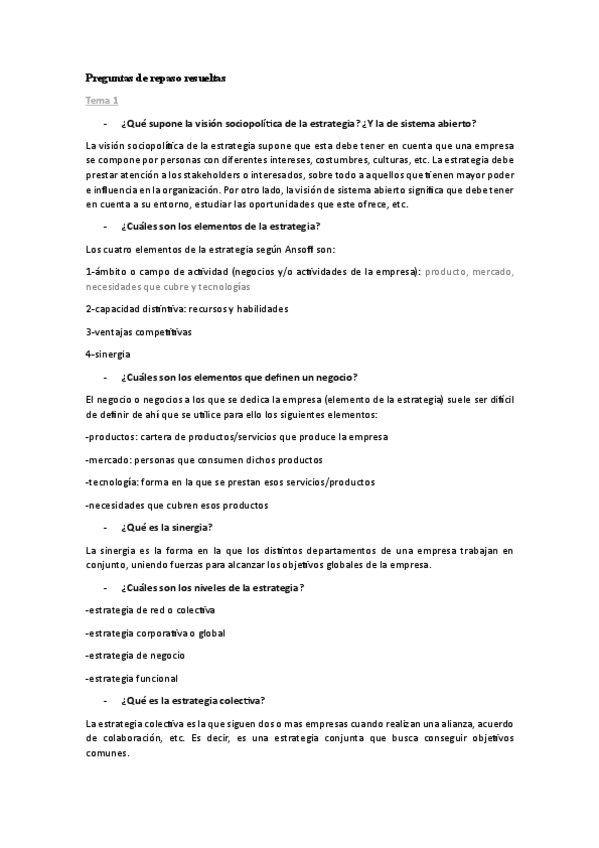 Preguntas de repaso resueltas

Tema 1

- ¿Qué supone la visión sociopolítica de la estrategia? ¿Y la de sistema abierto?

La visión sociopolítica de la estrategia supone que esta debe tener en cuenta que una empresa se compone por personas con diferentes intereses, costumbres, culturas, etc. La estrategia debe prestar atención a los stakeholders o interesados, sobre todo a aquellos que tienen mayor poder e influencia en la organización. Por otro lado, la visión de sistema abierto significa que debe tener en cuenta a su entorno, estudiar las oportunidades que este ofrece, etc.

- ¿Cuáles son los elementos de la estrategia?

Los cuatro elementos de la estrategia según Ansoff son:

1-ámbito o campo de actividad (negocios y/o actividades de la empresa): producto, mercado, necesidades que cubre y tecnologías

2-capacidad distintiva: recursos y habilidades

3-ventajas competitivas

4-sinergia

- ¿Cuáles son los elementos que definen un negocio?

El negocio o negocios a los que se dedica la empresa (elemento de la estrategia) suele ser difícil de definir de ahí que se utilice para ello los siguientes elementos:

-productos: cartera de productos/servicios que produce la empresa

-mercado: personas que consumen dichos productos

-tecnología: forma en la que se prestan esos servicios/productos

-necesidades que cubren esos productos

- ¿Qué es la sinergia?

La sinergia es la forma en la que los distintos departamentos de una empresa trabajan en conjunto, uniendo fuerzas para alcanzar los objetivos globales de la empresa.

- ¿Cuáles son los niveles de la estrategia?

-estrategia de red o colectiva

-estrategia corporativa o global

-estrategia de negocio

-estrategia funcional

- ¿Qué es la estrategia colectiva?

La estrategia colectiva es la que siguen dos o mas empresas cuando realizan una alianza, acuerdo de colaboración, etc. Es decir, es una estrategia conjunta que busca conseguir objetivos comunes.